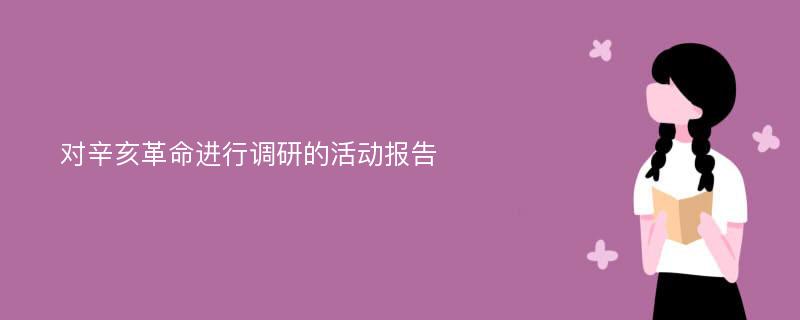 对辛亥革命进行调研的活动报告